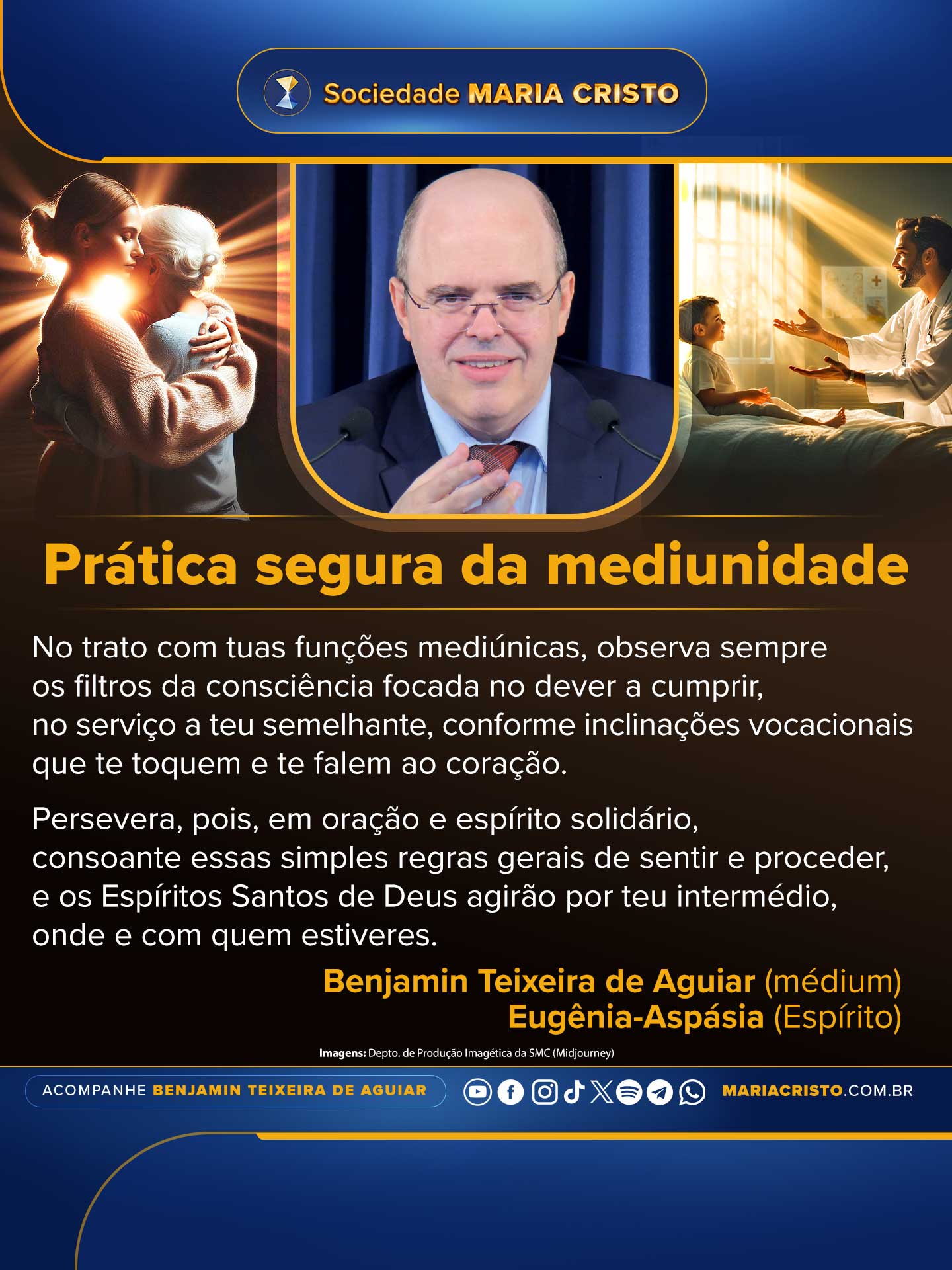 Sociedade MARIA CRISTO

Prática segura da mediunidade

No trato com tuas funções mediúnicas, observa sempre os filtros da consciência focada no dever a cumprir, no serviço a teu semelhante, conforme inclinações vocacionais que te toquem e te falem ao coração.

Persevera, pois, em oração e espírito solidário, consoante essas simples regras gerais de sentir e proceder, e os Espíritos Santos de Deus agirão por teu intermédio, onde e com quem estiveres.

Benjamin Teixeira de Aguiar (médium)
Eugênia-Aspásia (Espírito)

Imagens: Depto. de Produção Imagética da SMC (Midjourney)

ACOMPANHE BENJAMIN TEIXEIRA DE AGUIAR

MARIACRISTO.COM.BR